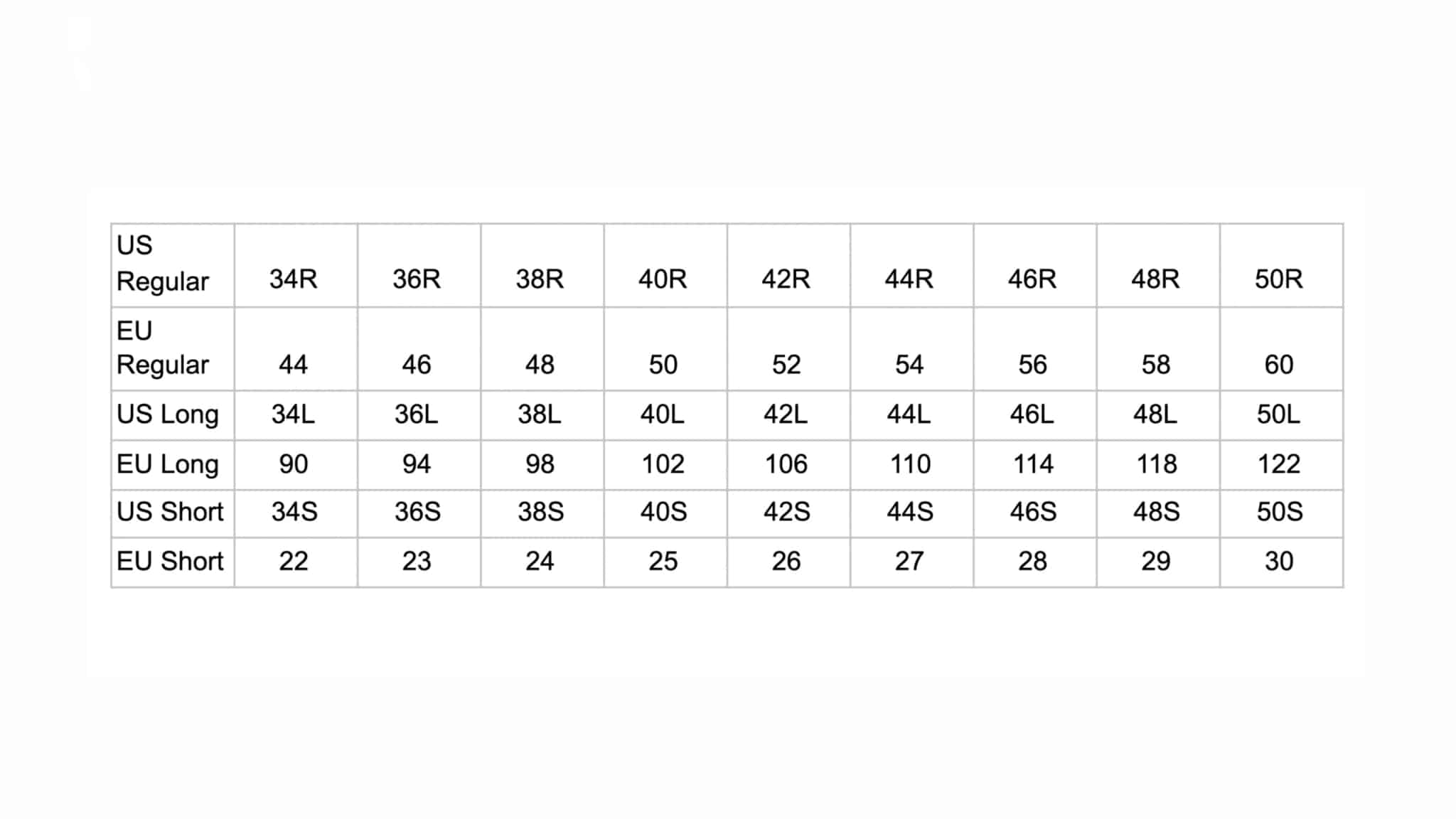 | US Regular | 34R | 36R | 38R | 40R | 42R | 44R | 46R | 48R | 50R |
|---|---|---|---|---|---|---|---|---|---|
| EU Regular | 44 | 46 | 48 | 50 | 52 | 54 | 56 | 58 | 60 |
| US Long | 34L | 36L | 38L | 40L | 42L | 44L | 46L | 48L | 50L |
| EU Long | 90 | 94 | 98 | 102 | 106 | 110 | 114 | 118 | 122 |
| US Short | 34S | 36S | 38S | 40S | 42S | 44S | 46S | 48S | 50S |
| EU Short | 22 | 23 | 24 | 25 | 26 | 27 | 28 | 29 | 30 |